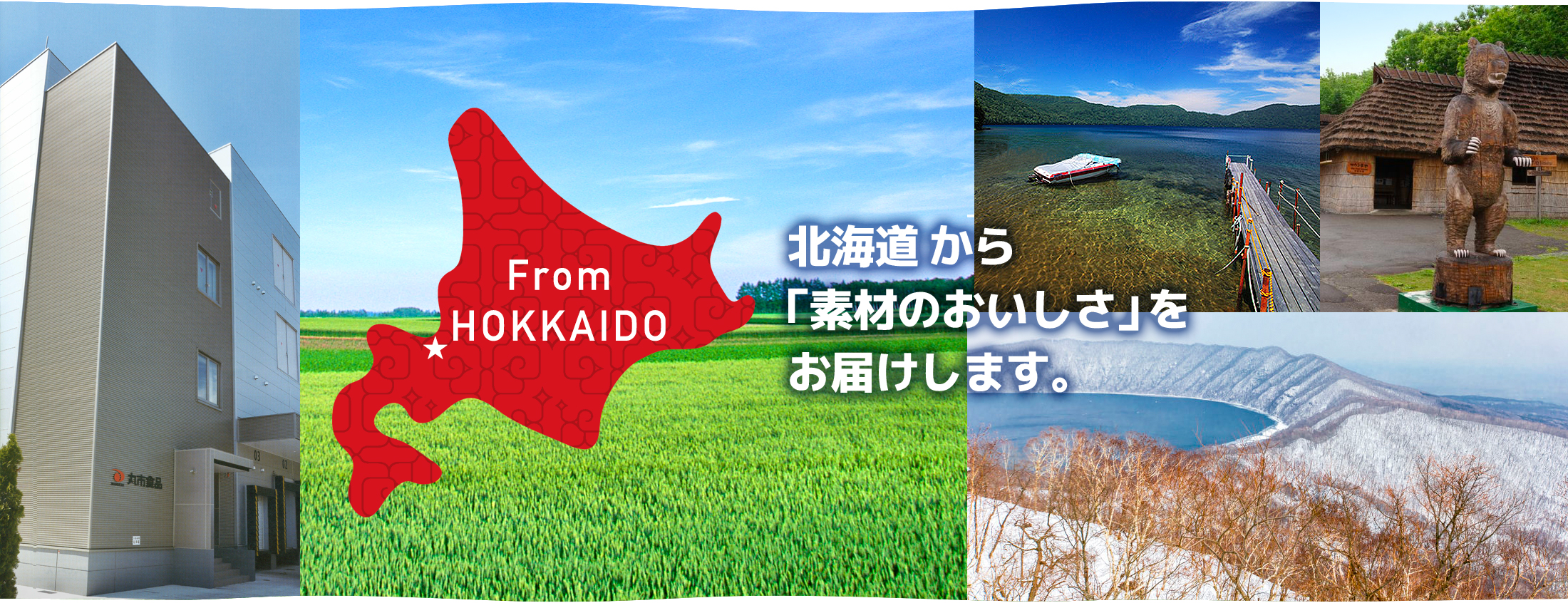 丸市食品

From
HOKKAIDO

北海道 から
「素材のおいしさ」を
お届けします。